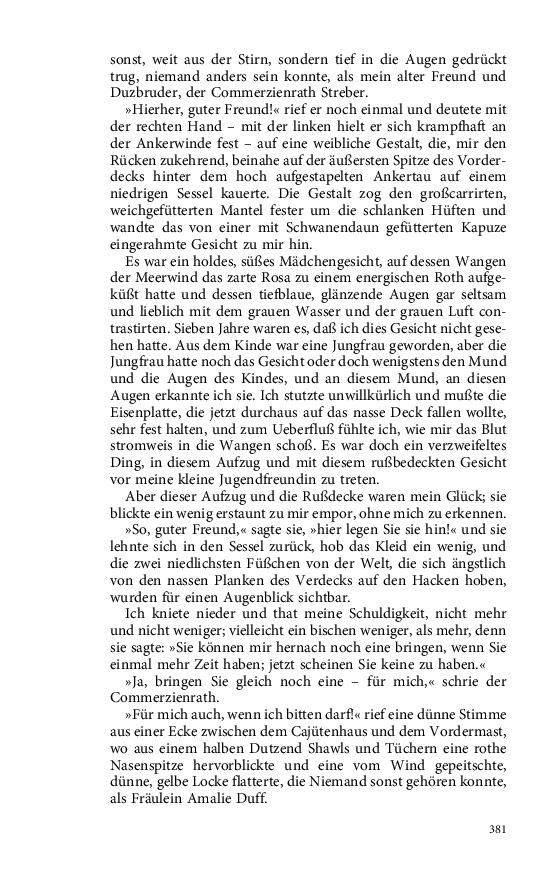 sonst, weit aus der Stirn, sondern tief in die Augen gedrückt trug, niemand anders sein konnte, als mein alter Freund und Duzbruder, der Commerzienrath Streber.

»Hierher, guter Freund!« rief er noch einmal und deutete mit der rechten Hand – mit der linken hielt er sich krampfhaft an der Ankerwinde fest – auf eine weibliche Gestalt, die, mir den Rücken zukehrend, beinahe auf der äußersten Spitze des Vorderdecks hinter dem hoch aufgestapelten Ankertau auf einem niedrigen Sessel kauerte. Die Gestalt zog den großcarrirten, weichgefütterten Mantel fester um die schlanken Hüften und wandte das von einer mit Schwanendaun gefütterten Kapuze eingerahmte Gesicht zu mir hin.

Es war ein holdes, süßes Mädchengesicht, auf dessen Wangen der Meerwind das zarte Rosa zu einem energischen Roth aufgeküßt hatte und dessen tiefblaue, glänzende Augen gar seltsam und lieblich mit dem grauen Wasser und der grauen Luft contrastirten. Sieben Jahre waren es, daß ich dies Gesicht nicht gesehen hatte. Aus dem Kinde war eine Jungfrau geworden, aber die Jungfrau hatte noch das Gesicht oder doch wenigstens den Mund und die Augen des Kindes, und an diesem Mund, an diesen Augen erkannte ich sie. Ich stutzte unwillkürlich und mußte die Eisenplatte, die jetzt durchaus auf das nasse Deck fallen wollte, sehr fest halten, und zum Ueberfluß fühlte ich, wie mir das Blut stromweis in die Wangen schoß. Es war doch ein verzweifeltes Ding, in diesem Aufzug und mit diesem rußbedeckten Gesicht vor meine kleine Jugendfreundin zu treten.

Aber dieser Aufzug und die Rußdecke waren mein Glück; sie blickte ein wenig erstaunt zu mir empor, ohne mich zu erkennen.

»So, guter Freund,« sagte sie, »hier legen Sie sie hin!« und sie lehnte sich in den Sessel zurück, hob das Kleid ein wenig, und die zwei niedlichsten Füßchen von der Welt, die sich ängstlich von den nassen Planken des Verdecks auf den Hacken hoben, wurden für einen Augenblick sichtbar.

Ich kniete nieder und that meine Schuldigkeit, nicht mehr und nicht weniger; vielleicht ein bischen weniger, als mehr, denn sie sagte: »Sie können mir hernach noch eine bringen, wenn Sie einmal mehr Zeit haben; jetzt scheinen Sie keine zu haben.«

»Ja, bringen Sie gleich noch eine – für mich,« schrie der Commerzienrath.

»Für mich auch, wenn ich bitten darf!« rief eine dünne Stimme aus einer Ecke zwischen dem Cajütenhaus und dem Vordermast, wo aus einem halben Dutzend Shawls und Tüchern eine rothe Nasenspitze hervorblickte und eine vom Wind gepeitschte, dünne, gelbe Locke flatterte, die Niemand sonst gehören konnte, als Fräulein Amalie Duff.

381